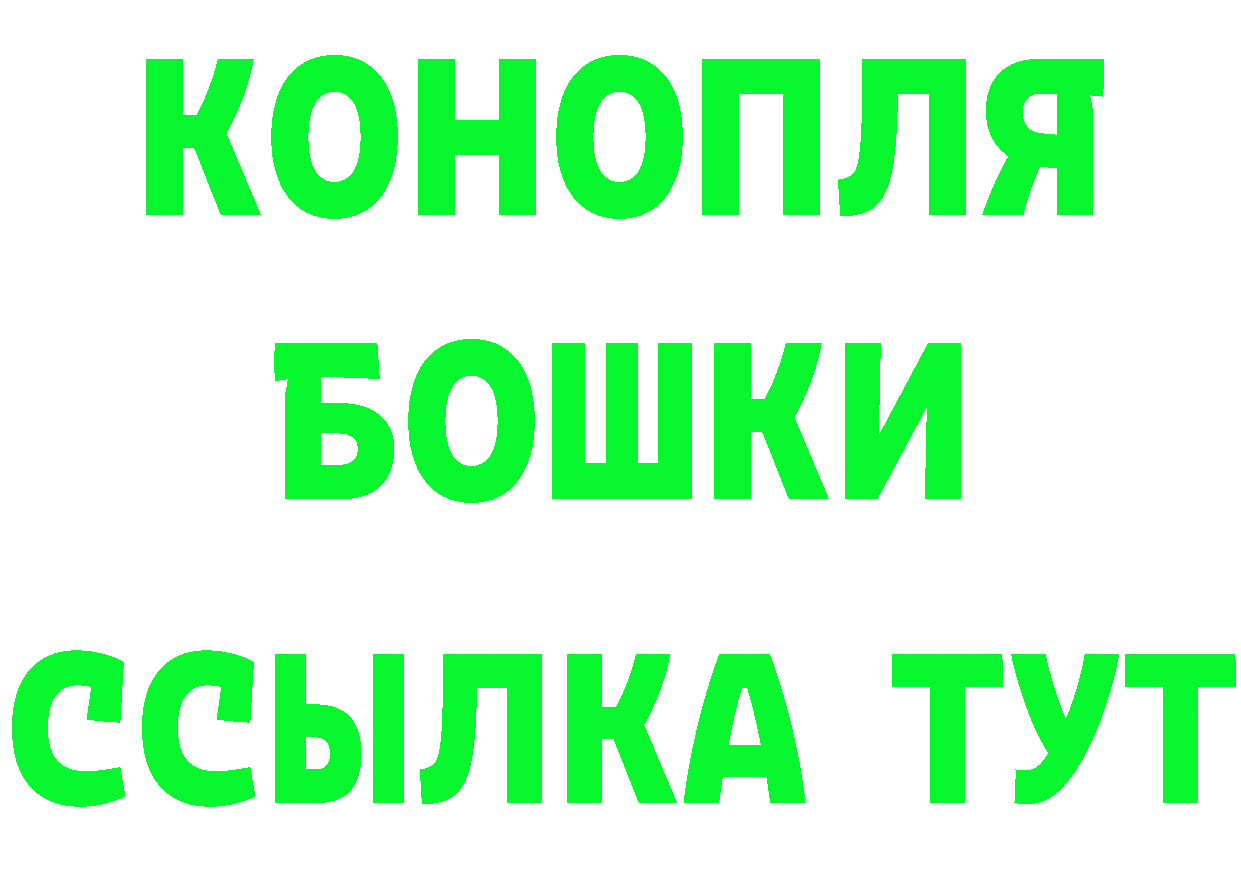 КОНОПЛЯ
БОШКИ
ССЫЛКА ТУТ